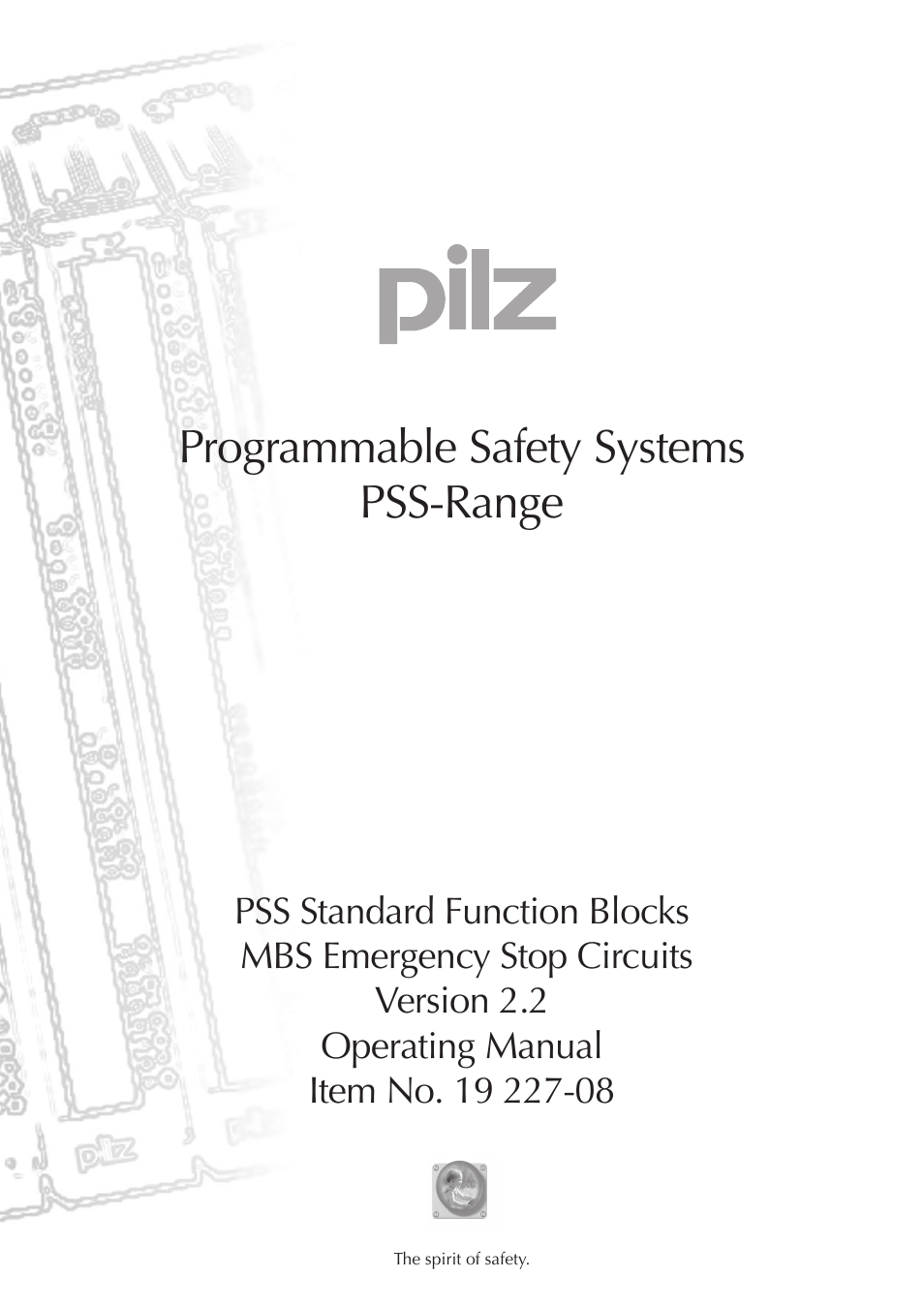 pilz

Programmable Safety Systems
PSS-Range

PSS Standard Function Blocks
MBS Emergency Stop Circuits
Version 2.2
Operating Manual
Item No. 19 227-08

pilz

The spirit of safety.